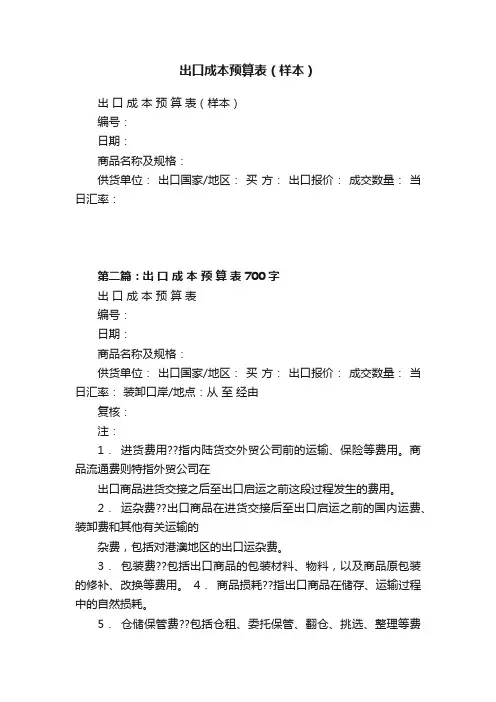 出口成本预算表（样本）

出 口 成 本 预 算 表（样本）
编号：
日期：
商品名称及规格：
供货单位： 出口国家/地区： 买 方： 出口报价： 成交数量： 当日汇率：

第二篇：出 口 成 本 预 算 表 700 字
出 口 成 本 预 算 表
编号：
日期：
商品名称及规格：
供货单位： 出口国家/地区： 买 方： 出口报价： 成交数量： 当日汇率： 装卸口岸/地点：从 至 经由
复核：
注：
1． 进货费用??指内陆货交外贸公司前的运输、保险等费用。商品流通费则特指外贸公司在
出口商品进货交接之后至出口启运之前这段过程发生的费用。
2． 运杂费??出口商品在进货交接后至出口启运之前的国内运费、装卸费和其他有关运输的
杂费，包括对港澳地区的出口运杂费。
3． 包装费??包括出口商品的包装材料、物料，以及商品原包装的修补、改换等费用。 4． 商品损耗??指出口商品在储存、运输过程中的自然损耗。
5． 仓储保管费??包括仓租、委托保管、翻仓、挑选、整理等费